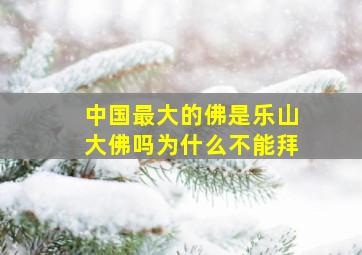 中国最大的佛是乐山大佛吗为什么不能拜